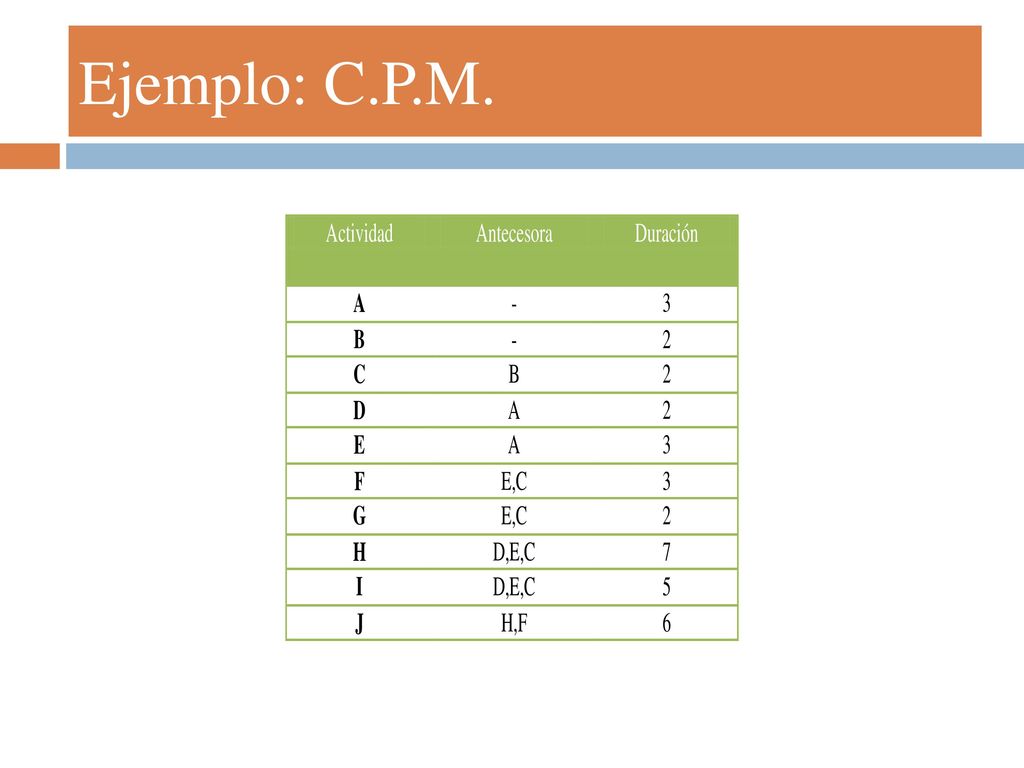 Ejemplo: C.P.M.

| Actividad | Antecesora | Duración |
|---|---|---|
| A | - | 3 |
| B | - | 2 |
| C | B | 2 |
| D | A | 2 |
| E | A | 3 |
| F | E,C | 3 |
| G | E,C | 2 |
| H | D,E,C | 7 |
| I | D,E,C | 5 |
| J | H,F | 6 |